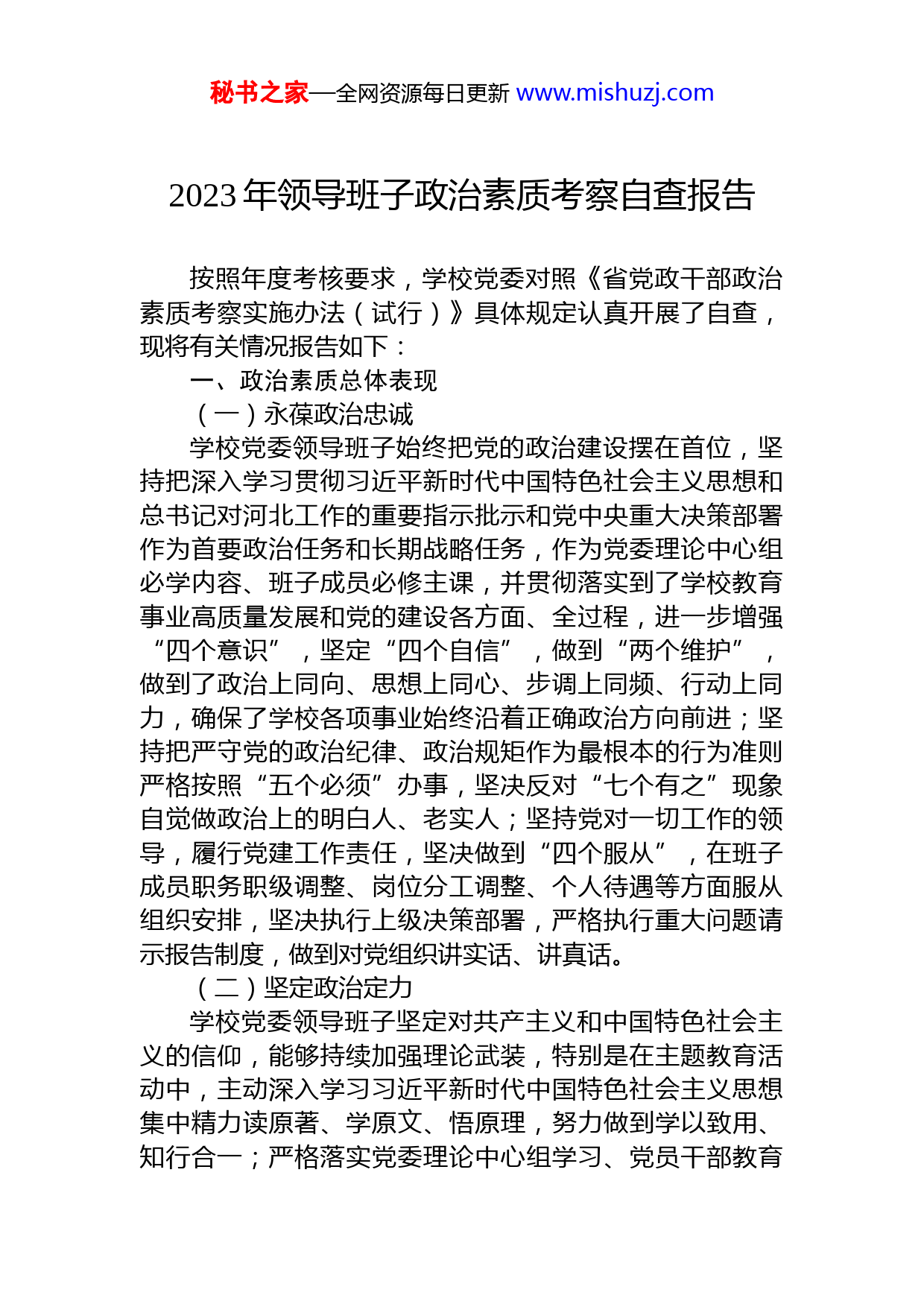 秘书之家—全网资源每日更新 www.mishuzj.com

2023 年领导班子政治素质考察自查报告

按照年度考核要求，学校党委对照《省党政干部政治素质考察实施办法（试行）》具体规定认真开展了自查，现将有关情况报告如下：

一、政治素质总体表现

（一）永葆政治忠诚

学校党委领导班子始终把党的政治建设摆在首位，坚持把深入学习贯彻习近平新时代中国特色社会主义思想和总书记对河北工作的重要指示批示和党中央重大决策部署作为首要政治任务和长期战略任务，作为党委理论中心组必学内容、班子成员必修主课，并贯彻落实到了学校教育事业高质量发展和党的建设各方面、全过程，进一步增强“四个意识”，坚定“四个自信”，做到“两个维护”，做到了政治上同向、思想上同心、步调上同频、行动上同力，确保了学校各项事业始终沿着正确政治方向前进；坚持把严守党的政治纪律、政治规矩作为最根本的行为准则严格按照“五个必须”办事，坚决反对“七个有之”现象自觉做政治上的明白人、老实人；坚持党对一切工作的领导，履行党建工作责任，坚决做到“四个服从”，在班子成员职务职级调整、岗位分工调整、个人待遇等方面服从组织安排，坚决执行上级决策部署，严格执行重大问题请示报告制度，做到对党组织讲实话、讲真话。

（二）坚定政治定力

学校党委领导班子坚定对共产主义和中国特色社会主义的信仰，能够持续加强理论武装，特别是在主题教育活动中，主动深入学习习近平新时代中国特色社会主义思想集中精力读原著、学原文、悟原理，努力做到学以致用、知行合一；严格落实党委理论中心组学习、党员干部教育